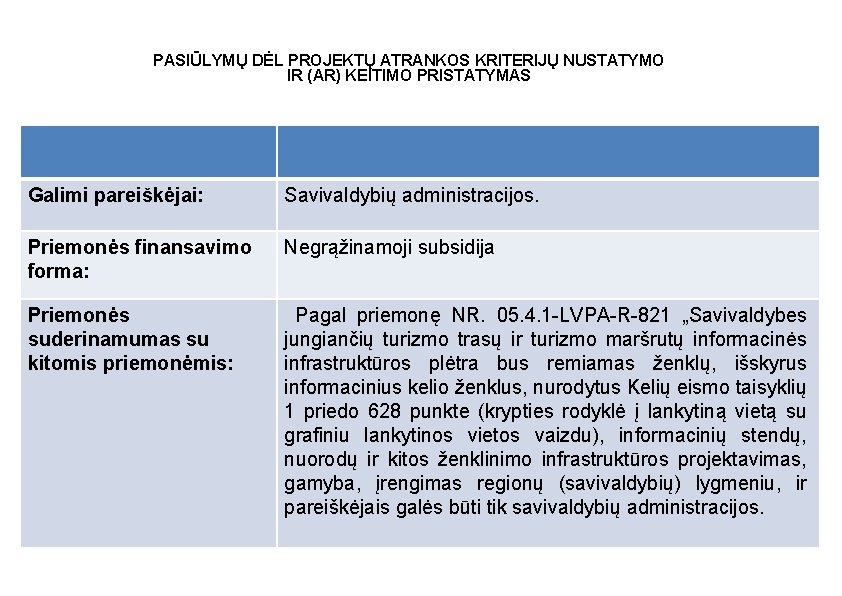 PASIŪLYMŲ DĖL PROJEKTŲ ATRANKOS KRITERIJŲ NUSTATYMO IR (AR) KEITIMO PRISTATYMAS

| | |
|---|---|
| Galimi pareiškėjai: | Savivaldybių administracijos. |
| Priemonės finansavimo forma: | Negrąžinamoji subsidija |
| Priemonės suderinamumas su kitomis priemonėmis: | Pagal priemonę NR. 05.4.1-LVPA-R-821 „Savivaldybes jungiančių turizmo trasų ir turizmo maršrutų informacinės infrastruktūros plėtra bus remiamas ženklų, išskyrus informacinius kelio ženklus, nurodytus Kelių eismo taisyklių 1 priedo 628 punkte (krypties rodyklė į lankytiną vietą su grafiniu lankytinos vietos vaizdu), informacinių stendų, nuorodų ir kitos ženklinimo infrastruktūros projektavimas, gamyba, įrengimas regionų (savivaldybių) lygmeniu, ir pareiškėjais galės būti tik savivaldybių administracijos. |